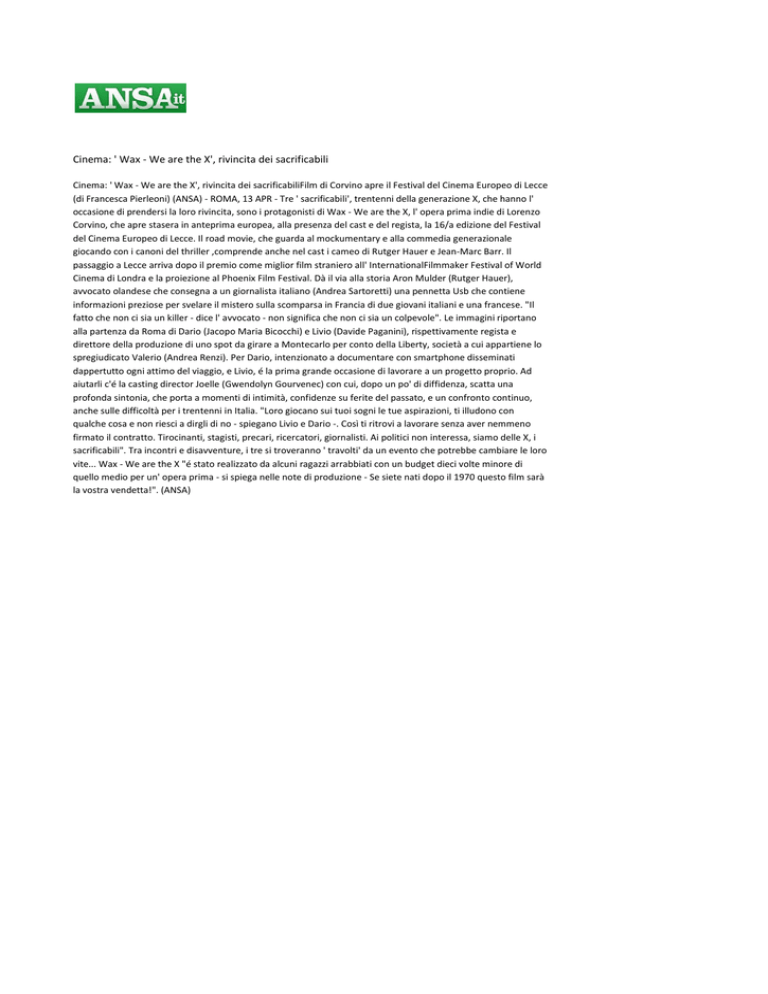 ANSA.it

Cinema: ' Wax - We are the X', rivincita dei sacrificabili

Cinema: ' Wax - We are the X', rivincita dei sacrificabiliFilm di Corvino apre il Festival del Cinema Europeo di Lecce (di Francesca Pierleoni) (ANSA) - ROMA, 13 APR - Tre ' sacrificabili', trentenni della generazione X, che hanno l' occasione di prendersi la loro rivincita, sono i protagonisti di Wax - We are the X, l' opera prima indie di Lorenzo Corvino, che apre stasera in anteprima europea, alla presenza del cast e del regista, la 16/a edizione del Festival del Cinema Europeo di Lecce. Il road movie, che guarda al mockumentary e alla commedia generazionale giocando con i canoni del thriller ,comprende anche nel cast i cameo di Rutger Hauer e Jean-Marc Barr. Il passaggio a Lecce arriva dopo il premio come miglior film straniero all' InternationalFilmmaker Festival of World Cinema di Londra e la proiezione al Phoenix Film Festival. Dà il via alla storia Aron Mulder (Rutger Hauer), avvocato olandese che consegna a un giornalista italiano (Andrea Sartoretti) una pennetta Usb che contiene informazioni preziose per svelare il mistero sulla scomparsa in Francia di due giovani italiani e una francese. "Il fatto che non ci sia un killer - dice l' avvocato - non significa che non ci sia un colpevole". Le immagini riportano alla partenza da Roma di Dario (Jacopo Maria Bicocchi) e Livio (Davide Paganini), rispettivamente regista e direttore della produzione di uno spot da girare a Montecarlo per conto della Liberty, società a cui appartiene lo spregiudicato Valerio (Andrea Renzi). Per Dario, intenzionato a documentare con smartphone disseminati dappertutto ogni attimo del viaggio, e Livio, é la prima grande occasione di lavorare a un progetto proprio. Ad aiutarli c'é la casting director Joelle (Gwendolyn Gourvenec) con cui, dopo un po' di diffidenza, scatta una profonda sintonia, che porta a momenti di intimità, confidenze su ferite del passato, e un confronto continuo, anche sulle difficoltà per i trentenni in Italia. "Loro giocano sui tuoi sogni le tue aspirazioni, ti illudono con qualche cosa e non riesci a dirgli di no - spiegano Livio e Dario -. Così ti ritrovi a lavorare senza aver nemmeno firmato il contratto. Tirocinanti, stagisti, precari, ricercatori, giornalisti. Ai politici non interessa, siamo delle X, i sacrificabili". Tra incontri e disavventure, i tre si troveranno ' travolti' da un evento che potrebbe cambiare le loro vite... Wax - We are the X "é stato realizzato da alcuni ragazzi arrabbiati con un budget dieci volte minore di quello medio per un' opera prima - si spiega nelle note di produzione - Se siete nati dopo il 1970 questo film sarà la vostra vendetta!". (ANSA)